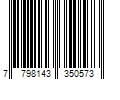 7 798143 350573